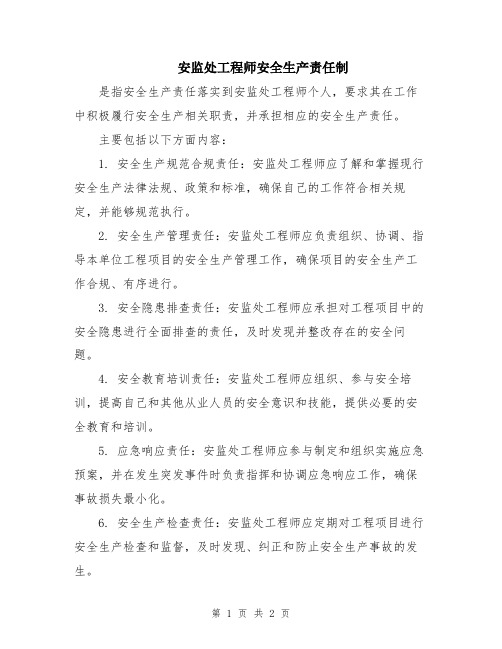 安监处工程师安全生产责任制

是指安全生产责任落实到安监处工程师个人，要求其在工作中积极履行安全生产相关职责，并承担相应的安全生产责任。

主要包括以下方面内容：

1. 安全生产规范合规责任：安监处工程师应了解和掌握现行安全生产法律法规、政策和标准，确保自己的工作符合相关规定，并能够规范执行。

2. 安全生产管理责任：安监处工程师应负责组织、协调、指导本单位工程项目的安全生产管理工作，确保项目的安全生产工作合规、有序进行。

3. 安全隐患排查责任：安监处工程师应承担对工程项目中的安全隐患进行全面排查的责任，及时发现并整改存在的安全问题。

4. 安全教育培训责任：安监处工程师应组织、参与安全培训，提高自己和其他从业人员的安全意识和技能，提供必要的安全教育和培训。

5. 应急响应责任：安监处工程师应参与制定和组织实施应急预案，并在发生突发事件时负责指挥和协调应急响应工作，确保事故损失最小化。

6. 安全生产检查责任：安监处工程师应定期对工程项目进行安全生产检查和监督，及时发现、纠正和防止安全生产事故的发生。

第 1 页 共 2 页